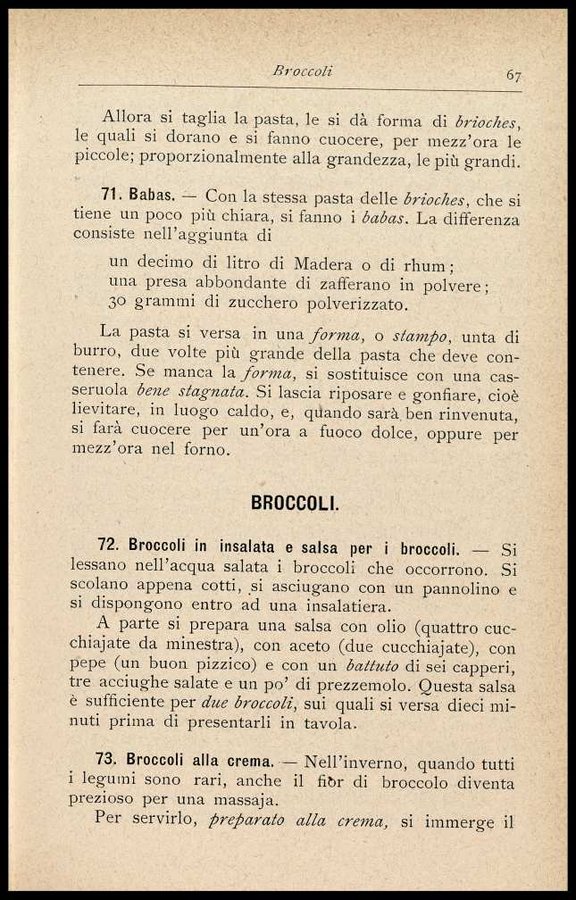 Broccoli 67

Allora si taglia la pasta, le si dà forma di brioches, le quali si dorano e si fanno cuocere, per mezz'ora le piccole; proporzionalmente alla grandezza, le più grandi.

71. Babas. — Con la stessa pasta delle brioches, che si tiene un poco più chiara, si fanno i babas. La differenza consiste nell'aggiunta di

un decimo di litro di Madera o di rhum;
una presa abbondante di zafferano in polvere;
30 grammi di zucchero polverizzato.

La pasta si versa in una forma, o stampo, unta di burro, due volte più grande della pasta che deve contenere. Se manca la forma, si sostituisce con una casseruola bene stagnata. Si lascia riposare e gonfiare, cioè lievitare, in luogo caldo, e, quando sarà ben rinvenuta, si farà cuocere per un'ora a fuoco dolce, oppure per mezz'ora nel forno.

BROCCOLI.

72. Broccoli in insalata e salsa per i broccoli. — Si lessano nell'acqua salata i broccoli che occorrono. Si scolano appena cotti, si asciugano con un pannolino e si dispongono entro ad una insalatiera.

A parte si prepara una salsa con olio (quattro cucchiajate da minestra), con aceto (due cucchiajate), con pepe (un buon pizzico) e con un battuto di sei capperi, tre acciughe salate e un po' di prezzemolo. Questa salsa è sufficiente per due broccoli, sui quali si versa dieci minuti prima di presentarli in tavola.

73. Broccoli alla crema. — Nell'inverno, quando tutti i legumi sono rari, anche il fior di broccolo diventa prezioso per una massaja.

Per servirlo, preparato alla crema, si immerge il